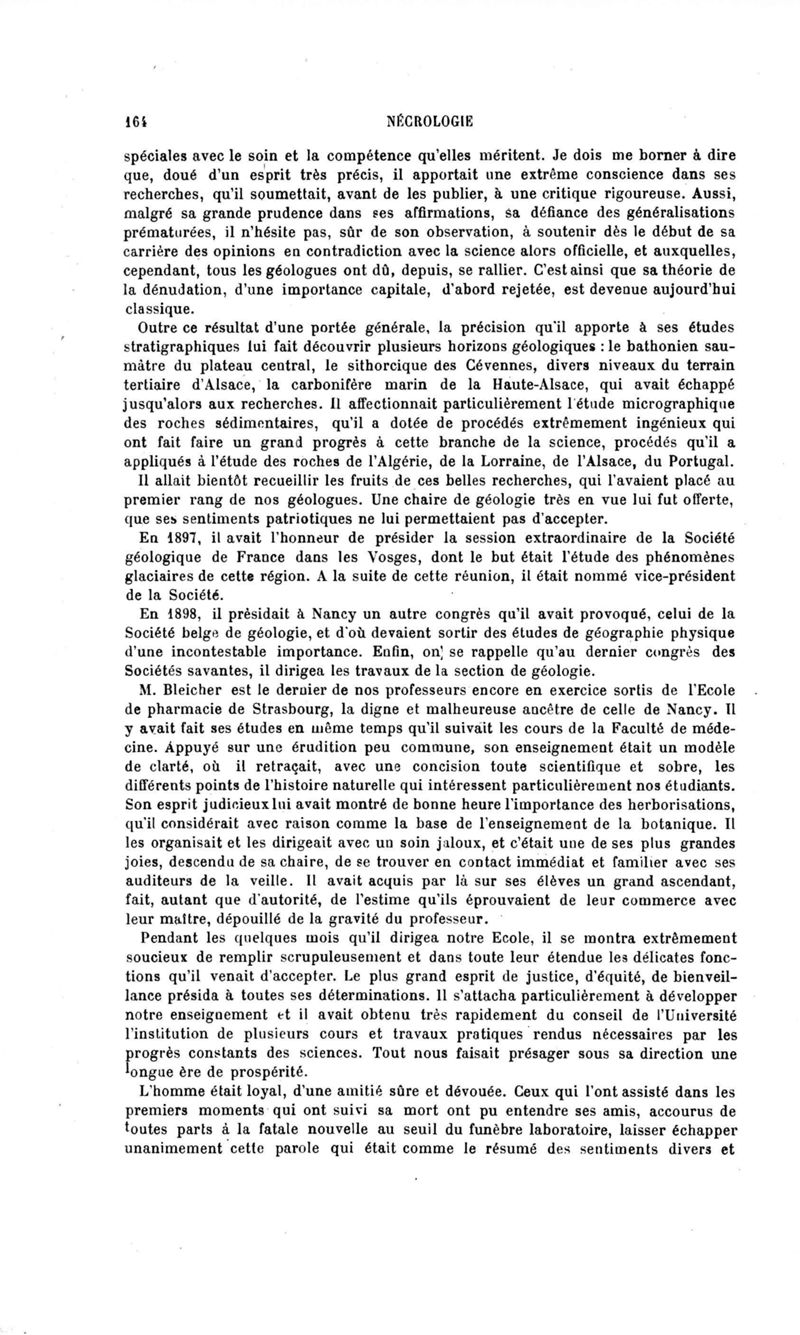 164 NÉCROLOGIE

spéciales avec le soin et la compétence qu'elles méritent. Je dois me borner à dire que, doué d'un esprit très précis, il apportait une extrême conscience dans ses recherches, qu'il soumettait, avant de les publier, à une critique rigoureuse. Aussi, malgré sa grande prudence dans ses affirmations, sa défiance des généralisations prématurées, il n'hésite pas, sûr de son observation, à soutenir dès le début de sa carrière des opinions en contradiction avec la science alors officielle, et auxquelles, cependant, tous les géologues ont dû, depuis, se rallier. C'est ainsi que sa théorie de la dénudation, d'une importance capitale, d'abord rejetée, est devenue aujourd'hui classique.

Outre ce résultat d'une portée générale, la précision qu'il apporte à ses études stratigraphiques lui fait découvrir plusieurs horizons géologiques : le bathonien saumâtre du plateau central, le sithorcique des Cévennes, divers niveaux du terrain tertiaire d'Alsace, la carbonifère marin de la Haute-Alsace, qui avait échappé jusqu'alors aux recherches. Il affectionnait particulièrement l'étude micrographique des roches sédimentaires, qu'il a dotée de procédés extrêmement ingénieux qui ont fait faire un grand progrès à cette branche de la science, procédés qu'il a appliqués à l'étude des roches de l'Algérie, de la Lorraine, de l'Alsace, du Portugal.

Il allait bientôt recueillir les fruits de ces belles recherches, qui l'avaient placé au premier rang de nos géologues. Une chaire de géologie très en vue lui fut offerte, que ses sentiments patriotiques ne lui permettaient pas d'accepter.

En 1897, il avait l'honneur de présider la session extraordinaire de la Société géologique de France dans les Vosges, dont le but était l'étude des phénomènes glaciaires de cette région. A la suite de cette réunion, il était nommé vice-président de la Société.

En 1898, il présidait à Nancy un autre congrès qu'il avait provoqué, celui de la Société belge de géologie, et d'où devaient sortir des études de géographie physique d'une incontestable importance. Enfin, on se rappelle qu'au dernier congrès des Sociétés savantes, il dirigea les travaux de la section de géologie.

M. Bleicher est le dernier de nos professeurs encore en exercice sortis de l'Ecole de pharmacie de Strasbourg, la digne et malheureuse ancêtre de celle de Nancy. Il y avait fait ses études en même temps qu'il suivait les cours de la Faculté de médecine. Appuyé sur une érudition peu commune, son enseignement était un modèle de clarté, où il retraçait, avec une concision toute scientifique et sobre, les différents points de l'histoire naturelle qui intéressent particulièrement nos étudiants. Son esprit judicieux lui avait montré de bonne heure l'importance des herborisations, qu'il considérait avec raison comme la base de l'enseignement de la botanique. Il les organisait et les dirigeait avec un soin jaloux, et c'était une de ses plus grandes joies, descendu de sa chaire, de se trouver en contact immédiat et familier avec ses auditeurs de la veille. Il avait acquis par là sur ses élèves un grand ascendant, fait, autant que d'autorité, de l'estime qu'ils éprouvaient de leur commerce avec leur maître, dépouillé de la gravité du professeur.

Pendant les quelques mois qu'il dirigea notre Ecole, il se montra extrêmement soucieux de remplir scrupuleusement et dans toute leur étendue les délicates fonctions qu'il venait d'accepter. Le plus grand esprit de justice, d'équité, de bienveillance présida à toutes ses déterminations. Il s'attacha particulièrement à développer notre enseignement et il avait obtenu très rapidement du conseil de l'Université l'institution de plusieurs cours et travaux pratiques rendus nécessaires par les progrès constants des sciences. Tout nous faisait présager sous sa direction une longue ère de prospérité.

L'homme était loyal, d'une amitié sûre et dévouée. Ceux qui l'ont assisté dans les premiers moments qui ont suivi sa mort ont pu entendre ses amis, accourus de toutes parts à la fatale nouvelle au seuil du funèbre laboratoire, laisser échapper unanimement cette parole qui était comme le résumé des sentiments divers et